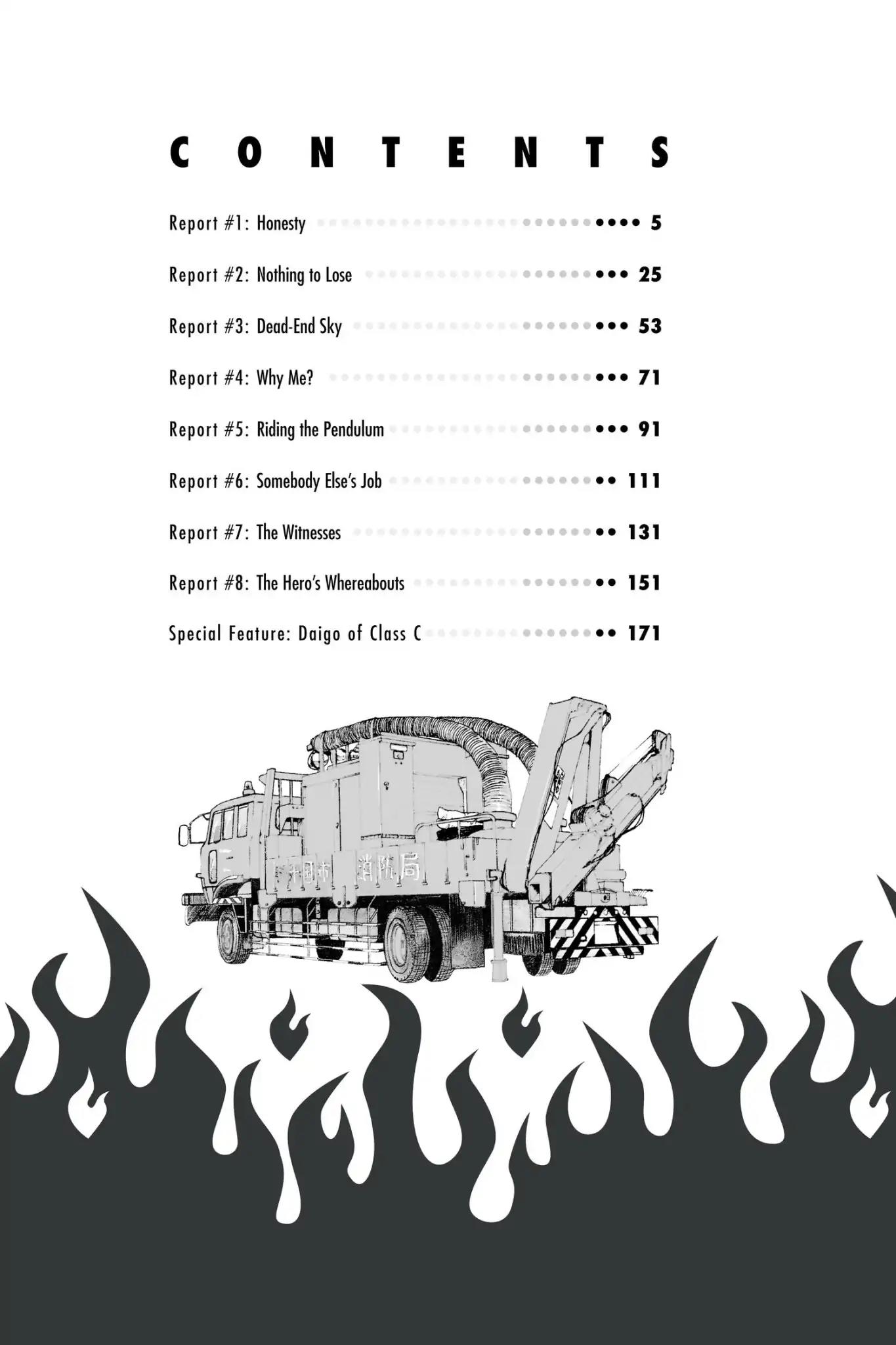 CONTENTS

Report #1: Honesty 5

Report #2: Nothing to Lose 25

Report #3: Dead-End Sky 53

Report #4: Why Me? 71

Report #5: Riding the Pendulum 91

Report #6: Somebody Else's Job 111

Report #7: The Witnesses 131

Report #8: The Hero's Whereabouts 151

Special Feature: Daigo of Class C 171